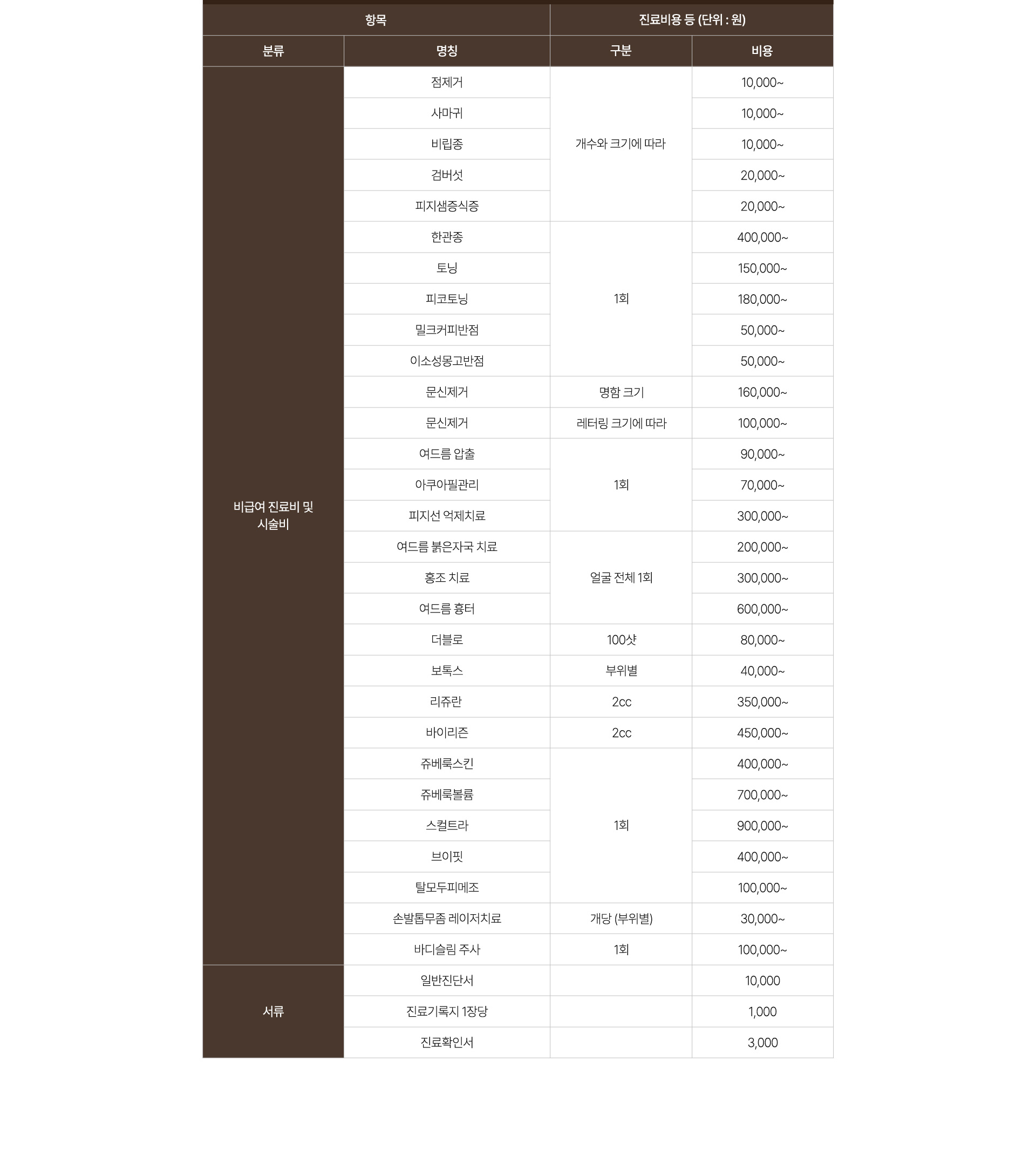 | 항목 | | 진료비용 등 (단위 : 원) | |
|---|---|---|---|
| 분류 | 명칭 | 구분 | 비용 |
| 비급여 진료비 및 시술비 | 점제거 | 개수와 크기에 따라 | 10,000~ |
| | 사마귀 | | 10,000~ |
| | 비립종 | | 10,000~ |
| | 검버섯 | | 20,000~ |
| | 피지샘증식증 | | 20,000~ |
| | 한관종 | 1회 | 400,000~ |
| | 토닝 | | 150,000~ |
| | 피코토닝 | | 180,000~ |
| | 밀크커피반점 | | 50,000~ |
| | 이소성몽고반점 | | 50,000~ |
| | 문신제거 | 명함 크기 | 160,000~ |
| | 문신제거 | 레터링 크기에 따라 | 100,000~ |
| | 여드름 압출 | 1회 | 90,000~ |
| | 아쿠아필관리 | | 70,000~ |
| | 피지선 억제치료 | | 300,000~ |
| | 여드름 붉은자국 치료 | 얼굴 전체 1회 | 200,000~ |
| | 홍조 치료 | | 300,000~ |
| | 여드름 흉터 | | 600,000~ |
| | 더블로 | 100샷 | 80,000~ |
| | 보톡스 | 부위별 | 40,000~ |
| | 리쥬란 | 2cc | 350,000~ |
| | 바이리즌 | 2cc | 450,000~ |
| | 쥬베룩스킨 | 1회 | 400,000~ |
| | 쥬베룩볼륨 | | 700,000~ |
| | 스컬트라 | | 900,000~ |
| | 브이핏 | | 400,000~ |
| | 탈모두피메조 | | 100,000~ |
| | 손발톱무좀 레이저치료 | 개당 (부위별) | 30,000~ |
| | 바디슬림 주사 | 1회 | 100,000~ |
| 서류 | 일반진단서 | | 10,000 |
| | 진료기록지 1장당 | | 1,000 |
| | 진료확인서 | | 3,000 |